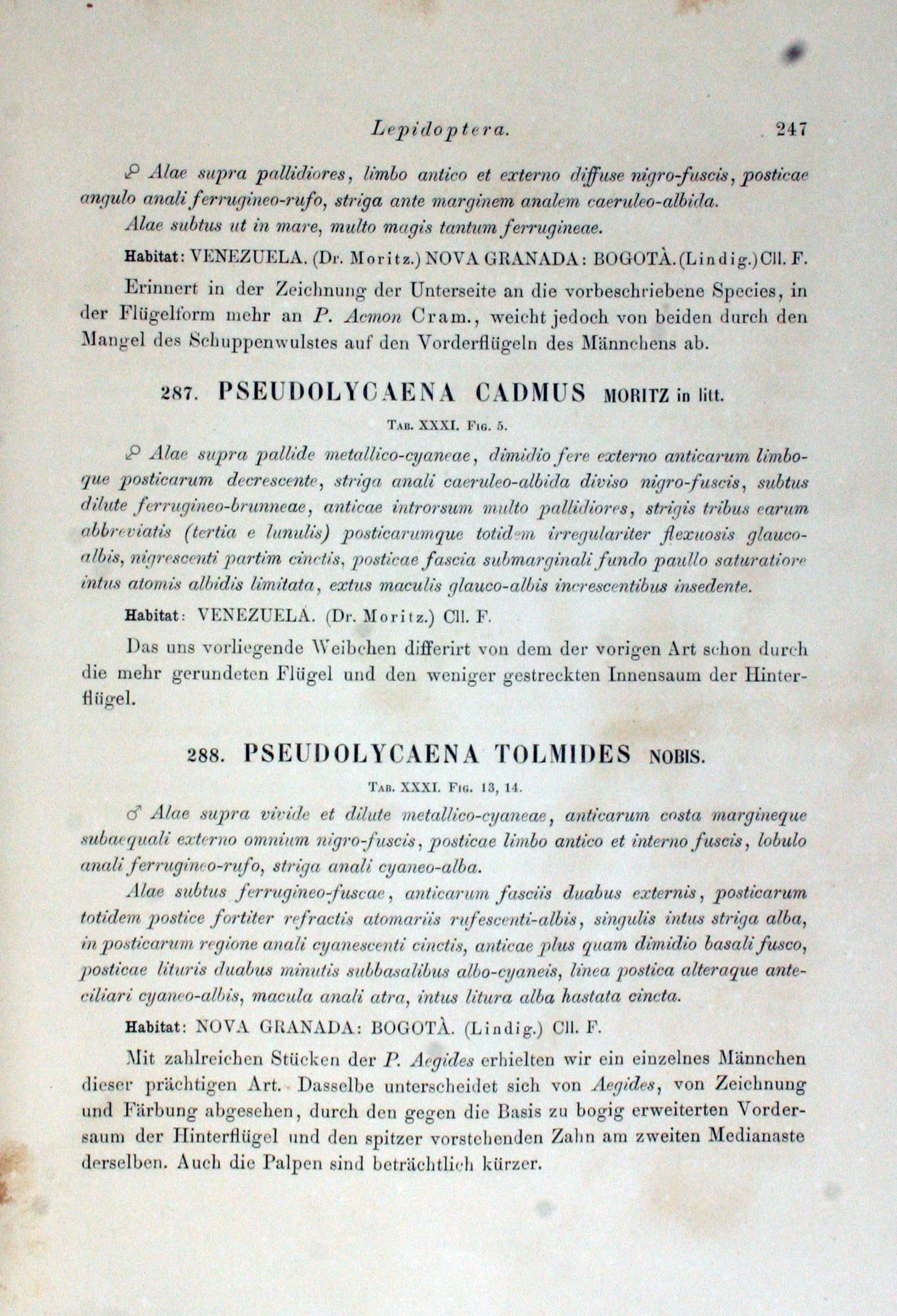 Lepidoptera. 247

♀ Alae supra pallidiores, limbo antico et externo diffuse nigro-fuscis, posticae angulo anali ferrugineo-rufo, striga ante marginem analem caeruleo-albida.

Alae subtus ut in mare, multo magis tantum ferrugineae.

Habitat: VENEZUELA. (Dr. Moritz.) NOVA GRANADA: BOGOTÀ. (Lindig.) Cll. F.

Erinnert in der Zeichnung der Unterseite an die vorbeschriebene Species, in der Flügelform mehr an P. Acmon Cram., weicht jedoch von beiden durch den Mangel des Schuppenwulstes auf den Vorderflügeln des Männchens ab.

287. PSEUDOLYCAENA CADMUS MORITZ in litt.

Tab. XXXI. Fig. 5.

♀ Alae supra pallide metallico-cyaneae, dimidio fere externo anticarum limboque posticarum decrescente, striga anali caeruleo-albida diviso nigro-fuscis, subtus dilute ferrugineo-brunneae, anticae introrsum multo pallidiores, strigis tribus earum abbreviatis (tertia e lunulis) posticarumque totidem irregulariter flexuosis glauco-albis, nigrescenti partim cinctis, posticae fascia submarginali fundo paullo saturatiore intus atomis albidis limitata, extus maculis glauco-albis increscentibus insedente.

Habitat: VENEZUELA. (Dr. Moritz.) Cll. F.

Das uns vorliegende Weibchen differirt von dem der vorigen Art schon durch die mehr gerundeten Flügel und den weniger gestreckten Innensaum der Hinterflügel.

288. PSEUDOLYCAENA TOLMIDES NOBIS.

Tab. XXXI. Fig. 13, 14.

♂ Alae supra vivide et dilute metallico-cyaneae, anticarum costa margineque subaequali externo omnium nigro-fuscis, posticae limbo antico et interno fuscis, lobulo anali ferrugineo-rufo, striga anali cyaneo-alba.

Alae subtus ferrugineo-fuscae, anticarum fasciis duabus externis, posticarum totidem postice fortiter refractis atomariis rufescenti-albis, singulis intus striga alba, in posticarum regione anali cyanescenti cinctis, anticae plus quam dimidio basali fusco, posticae lituris duabus minutis subbasalibus albo-cyaneis, linea postica alteraque anteciliari cyaneo-albis, macula anali atra, intus litura alba hastata cincta.

Habitat: NOVA GRANADA: BOGOTÀ. (Lindig.) Cll. F.

Mit zahlreichen Stücken der P. Aegides erhielten wir ein einzelnes Männchen dieser prächtigen Art. Dasselbe unterscheidet sich von Aegides, von Zeichnung und Färbung abgesehen, durch den gegen die Basis zu bogig erweiterten Vordersaum der Hinterflügel und den spitzer vorstehenden Zahn am zweiten Medianaste derselben. Auch die Palpen sind beträchtlich kürzer.